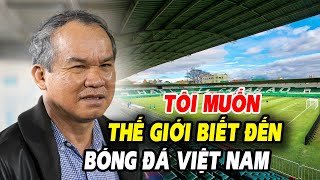 TÔI MUỐN
THẾ GIỚI BIẾT ĐẾN
BÓNG ĐÁ VIỆT NAM